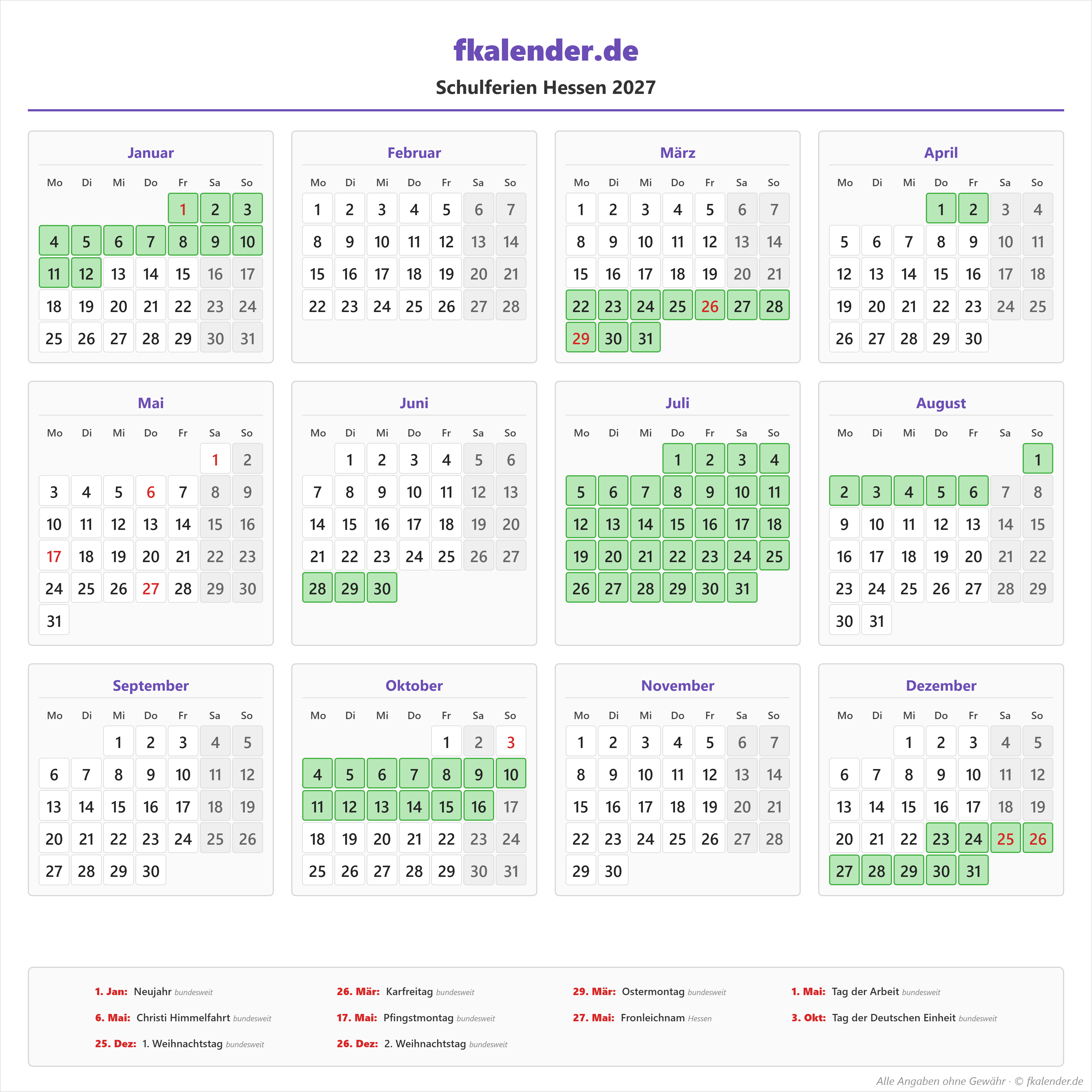 fkalender.de

Schulferien Hessen 2027

Januar

| Mo | Di | Mi | Do | Fr | Sa | So |
|---|---|---|---|---|---|---|
| | | | | 1 | 2 | 3 |
| 4 | 5 | 6 | 7 | 8 | 9 | 10 |
| 11 | 12 | 13 | 14 | 15 | 16 | 17 |
| 18 | 19 | 20 | 21 | 22 | 23 | 24 |
| 25 | 26 | 27 | 28 | 29 | 30 | 31 |

Februar

| Mo | Di | Mi | Do | Fr | Sa | So |
|---|---|---|---|---|---|---|
| 1 | 2 | 3 | 4 | 5 | 6 | 7 |
| 8 | 9 | 10 | 11 | 12 | 13 | 14 |
| 15 | 16 | 17 | 18 | 19 | 20 | 21 |
| 22 | 23 | 24 | 25 | 26 | 27 | 28 |

März

| Mo | Di | Mi | Do | Fr | Sa | So |
|---|---|---|---|---|---|---|
| 1 | 2 | 3 | 4 | 5 | 6 | 7 |
| 8 | 9 | 10 | 11 | 12 | 13 | 14 |
| 15 | 16 | 17 | 18 | 19 | 20 | 21 |
| 22 | 23 | 24 | 25 | 26 | 27 | 28 |
| 29 | 30 | 31 | | | | |

April

| Mo | Di | Mi | Do | Fr | Sa | So |
|---|---|---|---|---|---|---|
| | | | 1 | 2 | 3 | 4 |
| 5 | 6 | 7 | 8 | 9 | 10 | 11 |
| 12 | 13 | 14 | 15 | 16 | 17 | 18 |
| 19 | 20 | 21 | 22 | 23 | 24 | 25 |
| 26 | 27 | 28 | 29 | 30 | | |

Mai

| Mo | Di | Mi | Do | Fr | Sa | So |
|---|---|---|---|---|---|---|
| | | | | | 1 | 2 |
| 3 | 4 | 5 | 6 | 7 | 8 | 9 |
| 10 | 11 | 12 | 13 | 14 | 15 | 16 |
| 17 | 18 | 19 | 20 | 21 | 22 | 23 |
| 24 | 25 | 26 | 27 | 28 | 29 | 30 |
| 31 | | | | | | |

Juni

| Mo | Di | Mi | Do | Fr | Sa | So |
|---|---|---|---|---|---|---|
| | 1 | 2 | 3 | 4 | 5 | 6 |
| 7 | 8 | 9 | 10 | 11 | 12 | 13 |
| 14 | 15 | 16 | 17 | 18 | 19 | 20 |
| 21 | 22 | 23 | 24 | 25 | 26 | 27 |
| 28 | 29 | 30 | | | | |

Juli

| Mo | Di | Mi | Do | Fr | Sa | So |
|---|---|---|---|---|---|---|
| | | | 1 | 2 | 3 | 4 |
| 5 | 6 | 7 | 8 | 9 | 10 | 11 |
| 12 | 13 | 14 | 15 | 16 | 17 | 18 |
| 19 | 20 | 21 | 22 | 23 | 24 | 25 |
| 26 | 27 | 28 | 29 | 30 | 31 | |

August

| Mo | Di | Mi | Do | Fr | Sa | So |
|---|---|---|---|---|---|---|
| | | | | | | 1 |
| 2 | 3 | 4 | 5 | 6 | 7 | 8 |
| 9 | 10 | 11 | 12 | 13 | 14 | 15 |
| 16 | 17 | 18 | 19 | 20 | 21 | 22 |
| 23 | 24 | 25 | 26 | 27 | 28 | 29 |
| 30 | 31 | | | | | |

September

| Mo | Di | Mi | Do | Fr | Sa | So |
|---|---|---|---|---|---|---|
| | | 1 | 2 | 3 | 4 | 5 |
| 6 | 7 | 8 | 9 | 10 | 11 | 12 |
| 13 | 14 | 15 | 16 | 17 | 18 | 19 |
| 20 | 21 | 22 | 23 | 24 | 25 | 26 |
| 27 | 28 | 29 | 30 | | | |

Oktober

| Mo | Di | Mi | Do | Fr | Sa | So |
|---|---|---|---|---|---|---|
| | | | | 1 | 2 | 3 |
| 4 | 5 | 6 | 7 | 8 | 9 | 10 |
| 11 | 12 | 13 | 14 | 15 | 16 | 17 |
| 18 | 19 | 20 | 21 | 22 | 23 | 24 |
| 25 | 26 | 27 | 28 | 29 | 30 | 31 |

November

| Mo | Di | Mi | Do | Fr | Sa | So |
|---|---|---|---|---|---|---|
| 1 | 2 | 3 | 4 | 5 | 6 | 7 |
| 8 | 9 | 10 | 11 | 12 | 13 | 14 |
| 15 | 16 | 17 | 18 | 19 | 20 | 21 |
| 22 | 23 | 24 | 25 | 26 | 27 | 28 |
| 29 | 30 | | | | | |

Dezember

| Mo | Di | Mi | Do | Fr | Sa | So |
|---|---|---|---|---|---|---|
| | | 1 | 2 | 3 | 4 | 5 |
| 6 | 7 | 8 | 9 | 10 | 11 | 12 |
| 13 | 14 | 15 | 16 | 17 | 18 | 19 |
| 20 | 21 | 22 | 23 | 24 | 25 | 26 |
| 27 | 28 | 29 | 30 | 31 | | |

1. Jan: Neujahr bundesweit
26. Mär: Karfreitag bundesweit
29. Mär: Ostermontag bundesweit
1. Mai: Tag der Arbeit bundesweit
6. Mai: Christi Himmelfahrt bundesweit
17. Mai: Pfingstmontag bundesweit
27. Mai: Fronleichnam Hessen
3. Okt: Tag der Deutschen Einheit bundesweit
25. Dez: 1. Weihnachtstag bundesweit
26. Dez: 2. Weihnachtstag bundesweit

Alle Angaben ohne Gewähr · © fkalender.de